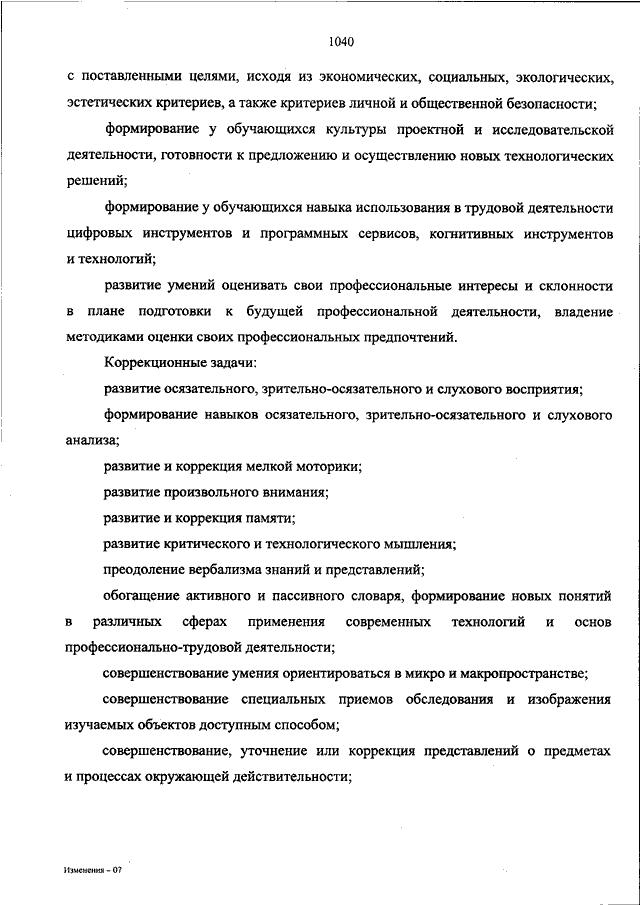 1040

с поставленными целями, исходя из экономических, социальных, экологических, эстетических критериев, а также критериев личной и общественной безопасности;

формирование у обучающихся культуры проектной и исследовательской деятельности, готовности к предложению и осуществлению новых технологических решений;

формирование у обучающихся навыка использования в трудовой деятельности цифровых инструментов и программных сервисов, когнитивных инструментов и технологий;

развитие умений оценивать свои профессиональные интересы и склонности в плане подготовки к будущей профессиональной деятельности, владение методиками оценки своих профессиональных предпочтений.

Коррекционные задачи:

развитие осязательного, зрительно-осязательного и слухового восприятия;

формирование навыков осязательного, зрительно-осязательного и слухового анализа;

развитие и коррекция мелкой моторики;

развитие произвольного внимания;

развитие и коррекция памяти;

развитие критического и технологического мышления;

преодоление вербализма знаний и представлений;

обогащение активного и пассивного словаря, формирование новых понятий в различных сферах применения современных технологий и основ профессионально-трудовой деятельности;

совершенствование умения ориентироваться в микро и макропространстве;

совершенствование специальных приемов обследования и изображения изучаемых объектов доступным способом;

совершенствование, уточнение или коррекция представлений о предметах и процессах окружающей действительности;

Изменения – 07